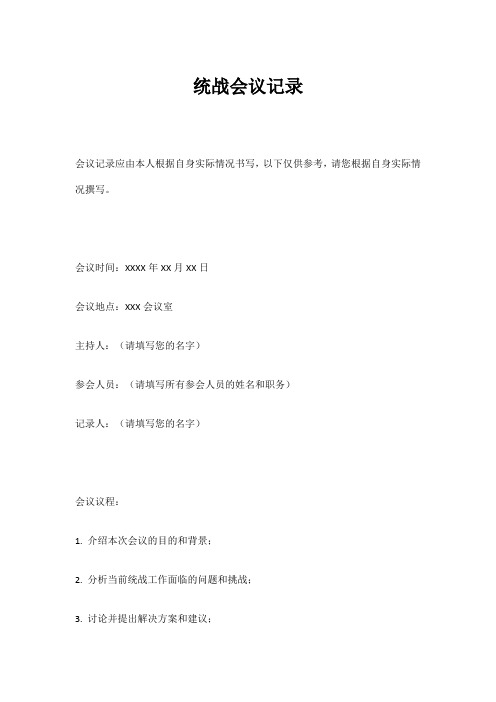 统战会议记录

会议记录应由本人根据自身实际情况书写，以下仅供参考，请您根据自身实际情况撰写。

会议时间：xxxx 年 xx 月 xx 日

会议地点：xxx 会议室

主持人：（请填写您的名字）

参会人员：（请填写所有参会人员的姓名和职务）

记录人：（请填写您的名字）

会议议程：

1. 介绍本次会议的目的和背景；

2. 分析当前统战工作面临的问题和挑战；

3. 讨论并提出解决方案和建议；